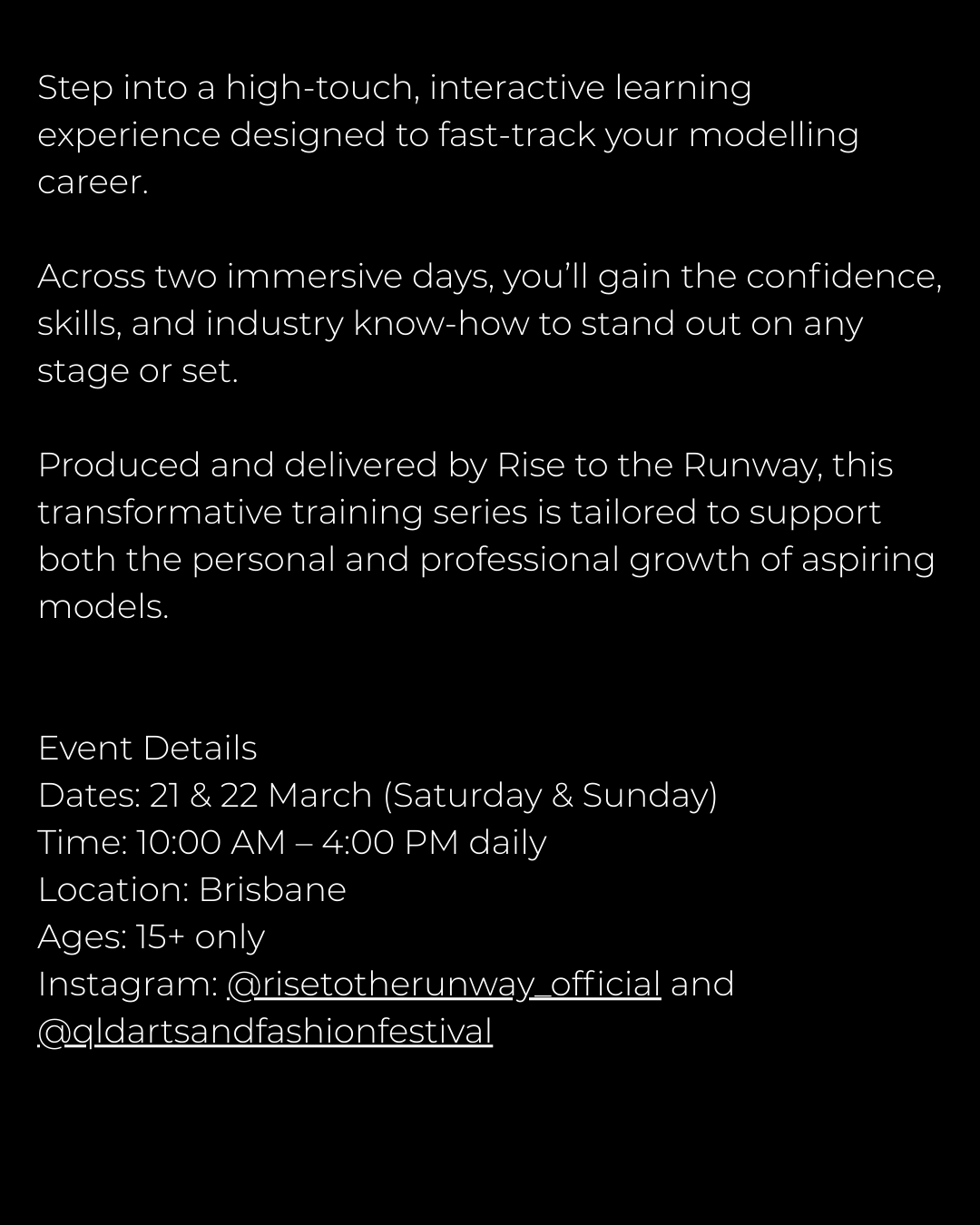 Step into a high-touch, interactive learning experience designed to fast-track your modelling career.

Across two immersive days, you'll gain the confidence, skills, and industry know-how to stand out on any stage or set.

Produced and delivered by Rise to the Runway, this transformative training series is tailored to support both the personal and professional growth of aspiring models.

Event Details
Dates: 21 & 22 March (Saturday & Sunday)
Time: 10:00 AM – 4:00 PM daily
Location: Brisbane
Ages: 15+ only
Instagram: @risetotherunway_official and @qldartsandfashionfestival